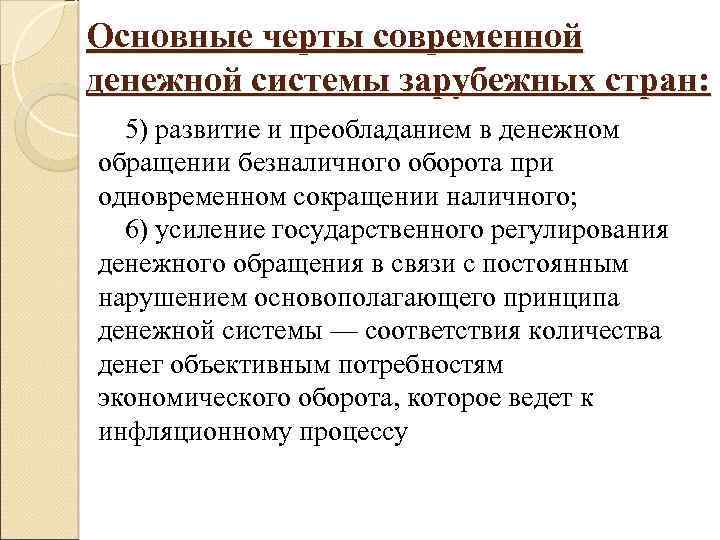 Основные черты современной денежной системы зарубежных стран:

5) развитие и преобладанием в денежном обращении безналичного оборота при одновременном сокращении наличного;

6) усиление государственного регулирования денежного обращения в связи с постоянным нарушением основополагающего принципа денежной системы — соответствия количества денег объективным потребностям экономического оборота, которое ведет к инфляционному процессу